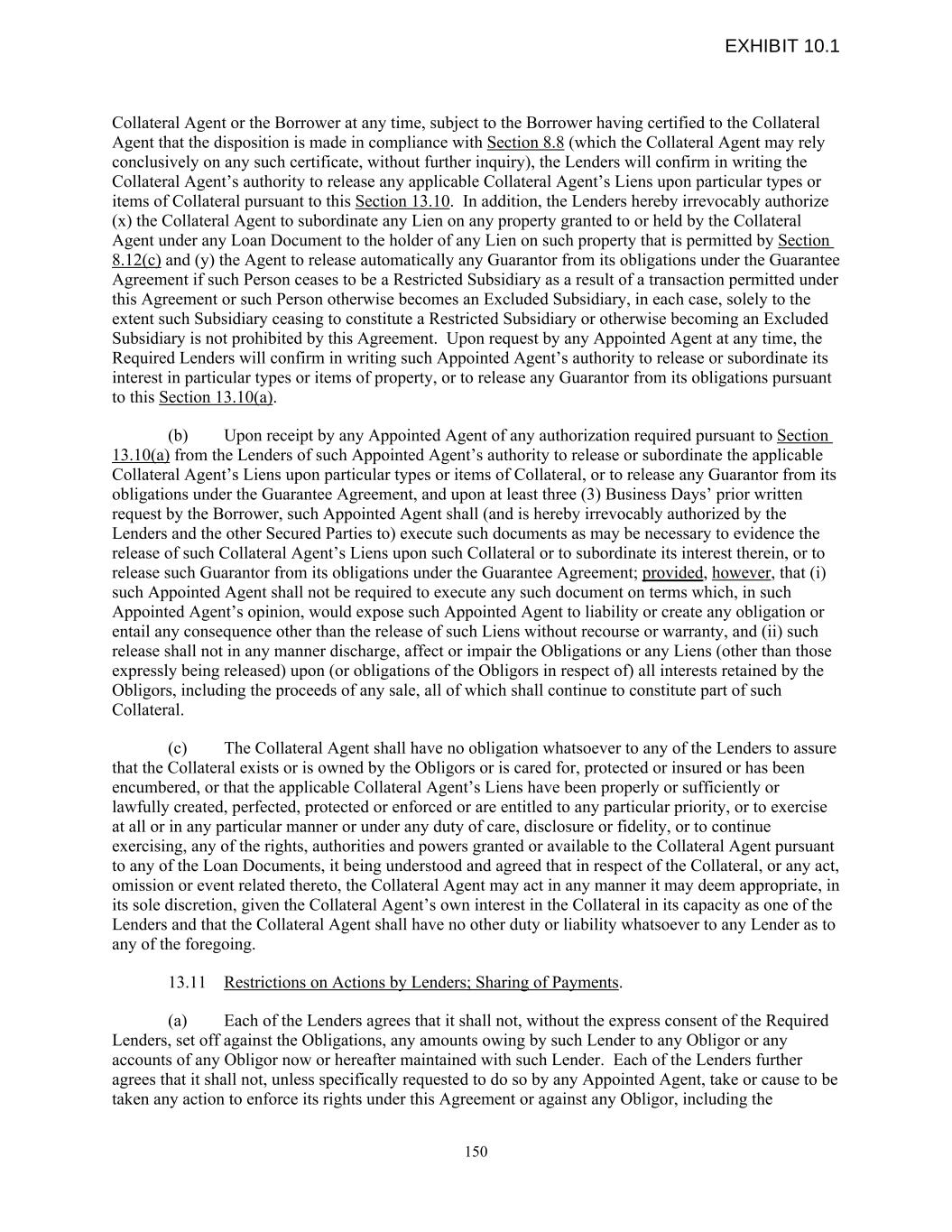 EXHIBIT 10.1

Collateral Agent or the Borrower at any time, subject to the Borrower having certified to the Collateral Agent that the disposition is made in compliance with Section 8.8 (which the Collateral Agent may rely conclusively on any such certificate, without further inquiry), the Lenders will confirm in writing the Collateral Agent's authority to release any applicable Collateral Agent's Liens upon particular types or items of Collateral pursuant to this Section 13.10. In addition, the Lenders hereby irrevocably authorize (x) the Collateral Agent to subordinate any Lien on any property granted to or held by the Collateral Agent under any Loan Document to the holder of any Lien on such property that is permitted by Section 8.12(c) and (y) the Agent to release automatically any Guarantor from its obligations under the Guarantee Agreement if such Person ceases to be a Restricted Subsidiary as a result of a transaction permitted under this Agreement or such Person otherwise becomes an Excluded Subsidiary, in each case, solely to the extent such Subsidiary ceasing to constitute a Restricted Subsidiary or otherwise becoming an Excluded Subsidiary is not prohibited by this Agreement. Upon request by any Appointed Agent at any time, the Required Lenders will confirm in writing such Appointed Agent's authority to release or subordinate its interest in particular types or items of property, or to release any Guarantor from its obligations pursuant to this Section 13.10(a).

(b) Upon receipt by any Appointed Agent of any authorization required pursuant to Section 13.10(a) from the Lenders of such Appointed Agent's authority to release or subordinate the applicable Collateral Agent's Liens upon particular types or items of Collateral, or to release any Guarantor from its obligations under the Guarantee Agreement, and upon at least three (3) Business Days' prior written request by the Borrower, such Appointed Agent shall (and is hereby irrevocably authorized by the Lenders and the other Secured Parties to) execute such documents as may be necessary to evidence the release of such Collateral Agent's Liens upon such Collateral or to subordinate its interest therein, or to release such Guarantor from its obligations under the Guarantee Agreement; provided, however, that (i) such Appointed Agent shall not be required to execute any such document on terms which, in such Appointed Agent's opinion, would expose such Appointed Agent to liability or create any obligation or entail any consequence other than the release of such Liens without recourse or warranty, and (ii) such release shall not in any manner discharge, affect or impair the Obligations or any Liens (other than those expressly being released) upon (or obligations of the Obligors in respect of) all interests retained by the Obligors, including the proceeds of any sale, all of which shall continue to constitute part of such Collateral.

(c) The Collateral Agent shall have no obligation whatsoever to any of the Lenders to assure that the Collateral exists or is owned by the Obligors or is cared for, protected or insured or has been encumbered, or that the applicable Collateral Agent's Liens have been properly or sufficiently or lawfully created, perfected, protected or enforced or are entitled to any particular priority, or to exercise at all or in any particular manner or under any duty of care, disclosure or fidelity, or to continue exercising, any of the rights, authorities and powers granted or available to the Collateral Agent pursuant to any of the Loan Documents, it being understood and agreed that in respect of the Collateral, or any act, omission or event related thereto, the Collateral Agent may act in any manner it may deem appropriate, in its sole discretion, given the Collateral Agent's own interest in the Collateral in its capacity as one of the Lenders and that the Collateral Agent shall have no other duty or liability whatsoever to any Lender as to any of the foregoing.

13.11 Restrictions on Actions by Lenders; Sharing of Payments.

(a) Each of the Lenders agrees that it shall not, without the express consent of the Required Lenders, set off against the Obligations, any amounts owing by such Lender to any Obligor or any accounts of any Obligor now or hereafter maintained with such Lender. Each of the Lenders further agrees that it shall not, unless specifically requested to do so by any Appointed Agent, take or cause to be taken any action to enforce its rights under this Agreement or against any Obligor, including the

150